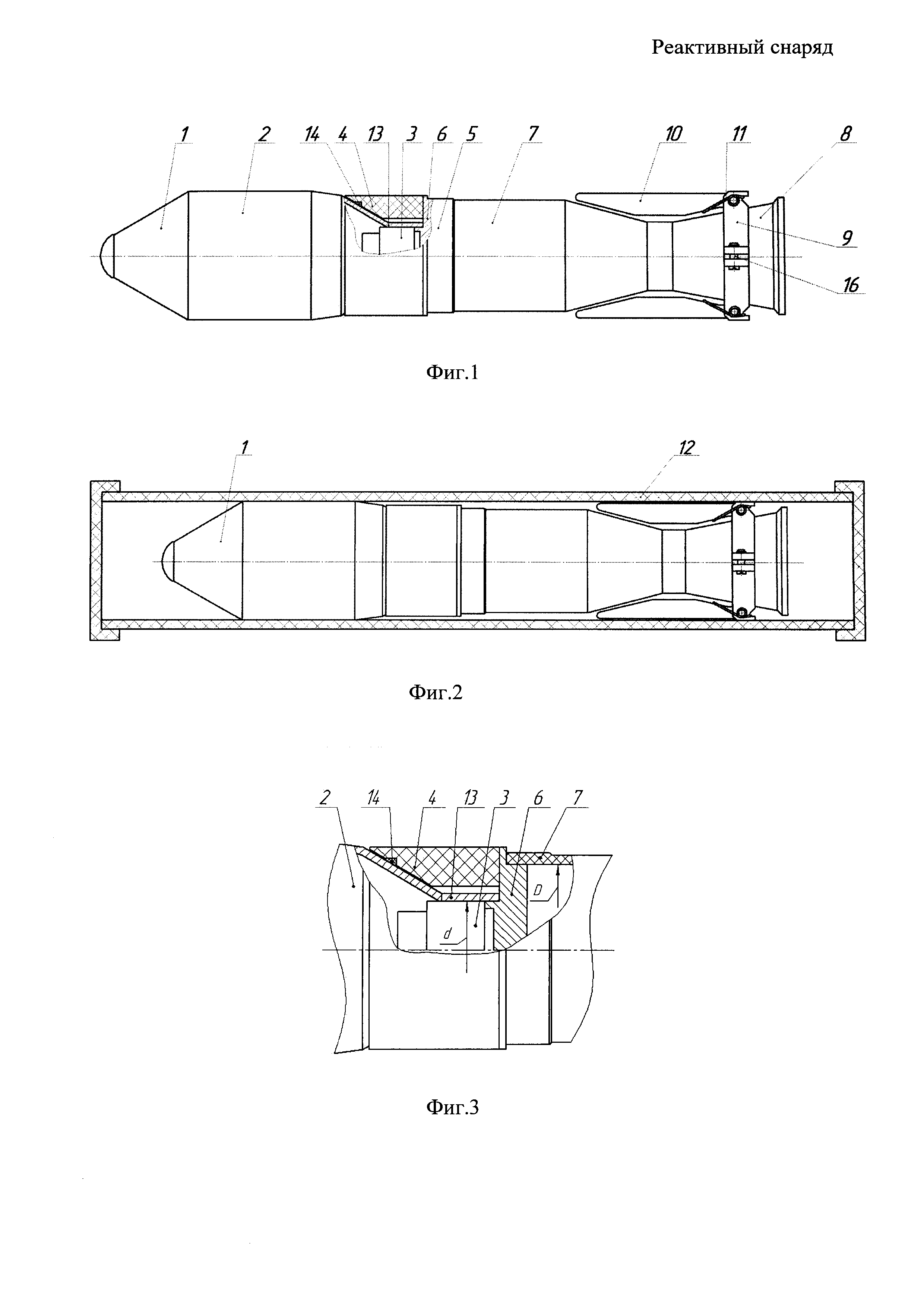 Реактивный снаряд

1 2 14 4 13 3 6 5 7 10 11 8 9 16

Фиг.1

1 12

Фиг.2

2 14 4 13 3 6 7 D d

Фиг.3